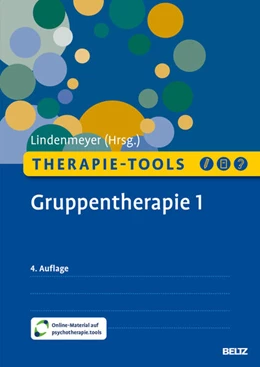 Lindenmeyer (Hrsg.)

THERAPIE-TOOLS

Gruppentherapie 1

4. Auflage

Online-Material auf psychotherapie.tools

BELTZ